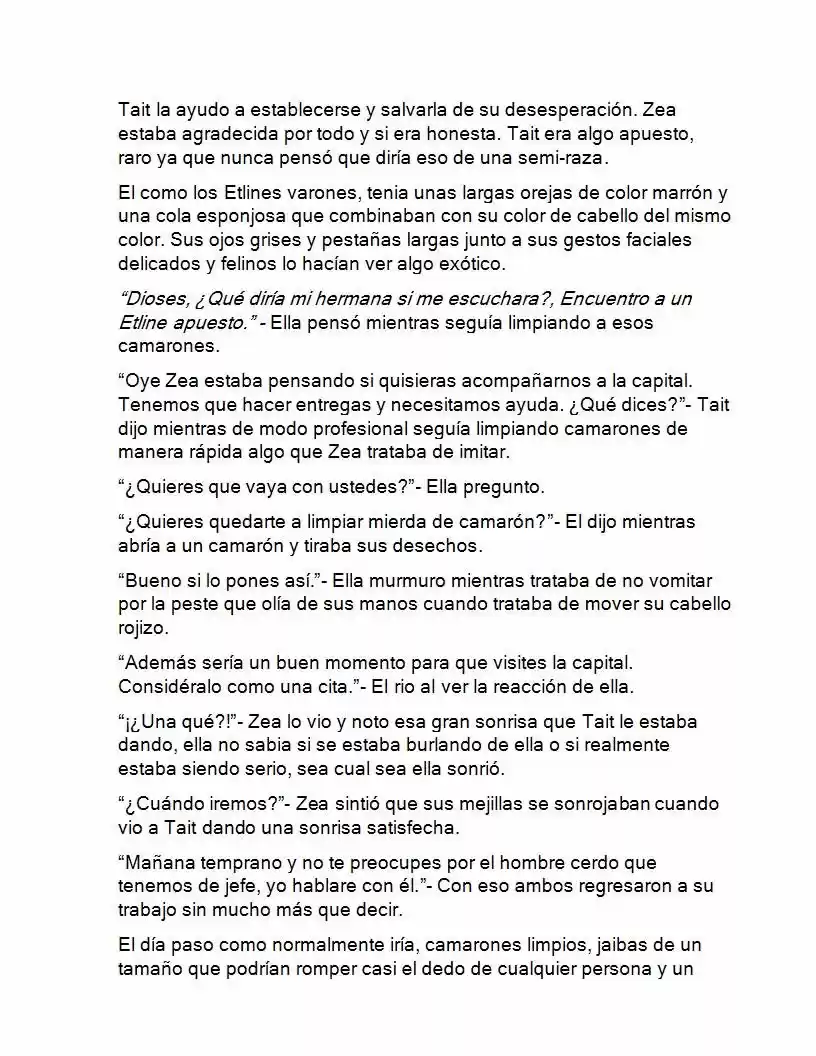 Tait la ayudo a establecerse y salvarla de su desesperación. Zea estaba agradecida por todo y si era honesta. Tait era algo apuesto, raro ya que nunca pensó que diría eso de una semi-raza.

El como los Etlines varones, tenia unas largas orejas de color marrón y una cola esponjosa que combinaban con su color de cabello del mismo color. Sus ojos grises y pestañas largas junto a sus gestos faciales delicados y felinos lo hacían ver algo exótico.

"Dioses, ¿Qué diría mi hermana si me escuchara?, Encuentro a un Etline apuesto." - Ella pensó mientras seguía limpiando a esos camarones.

"Oye Zea estaba pensando si quisieras acompañarnos a la capital. Tenemos que hacer entregas y necesitamos ayuda. ¿Qué dices?"- Tait dijo mientras de modo profesional seguía limpiando camarones de manera rápida algo que Zea trataba de imitar.

"¿Quieres que vaya con ustedes?"- Ella pregunto.

"¿Quieres quedarte a limpiar mierda de camarón?"- El dijo mientras abría a un camarón y tiraba sus desechos.

"Bueno si lo pones así."- Ella murmuro mientras trataba de no vomitar por la peste que olía de sus manos cuando trataba de mover su cabello rojizo.

"Además sería un buen momento para que visites la capital. Considéralo como una cita."- El rio al ver la reacción de ella.

"¡¿Una qué?!"- Zea lo vio y noto esa gran sonrisa que Tait le estaba dando, ella no sabia si se estaba burlando de ella o si realmente estaba siendo serio, sea cual sea ella sonrió.

"¿Cuándo iremos?"- Zea sintió que sus mejillas se sonrojaban cuando vio a Tait dando una sonrisa satisfecha.

"Mañana temprano y no te preocupes por el hombre cerdo que tenemos de jefe, yo hablare con él."- Con eso ambos regresaron a su trabajo sin mucho más que decir.

El día paso como normalmente iría, camarones limpios, jaibas de un tamaño que podrían romper casi el dedo de cualquier persona y un